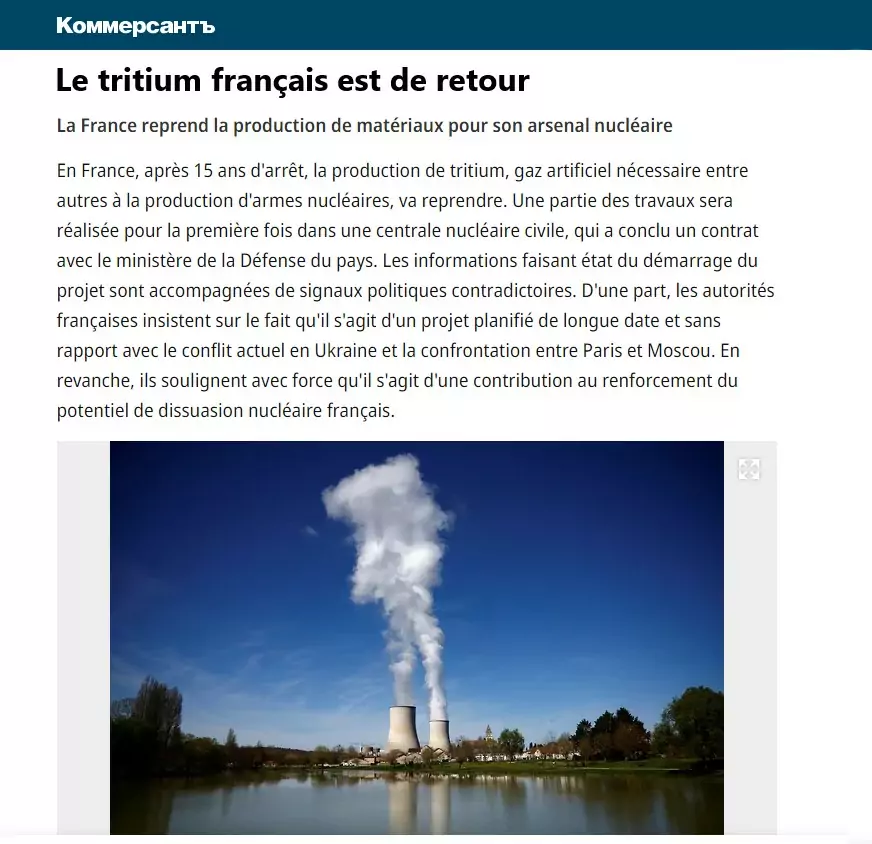 Коммерсантъ

Le tritium français est de retour

La France reprend la production de matériaux pour son arsenal nucléaire

En France, après 15 ans d'arrêt, la production de tritium, gaz artificiel nécessaire entre autres à la production d'armes nucléaires, va reprendre. Une partie des travaux sera réalisée pour la première fois dans une centrale nucléaire civile, qui a conclu un contrat avec le ministère de la Défense du pays. Les informations faisant état du démarrage du projet sont accompagnées de signaux politiques contradictoires. D'une part, les autorités françaises insistent sur le fait qu'il s'agit d'un projet planifié de longue date et sans rapport avec le conflit actuel en Ukraine et la confrontation entre Paris et Moscou. En revanche, ils soulignent avec force qu'il s'agit d'une contribution au renforcement du potentiel de dissuasion nucléaire français.